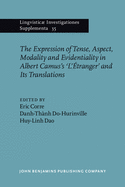 Lingvisticæ Investigationes Supplementa 35

The Expression of Tense, Aspect, Modality and Evidentiality in Albert Camus's 'L'Étranger' and Its Translations

EDITED BY
Eric Corre
Danh-Thành Do-Hurinville
Huy-Linh Dao

JOHN BENJAMINS PUBLISHING COMPANY